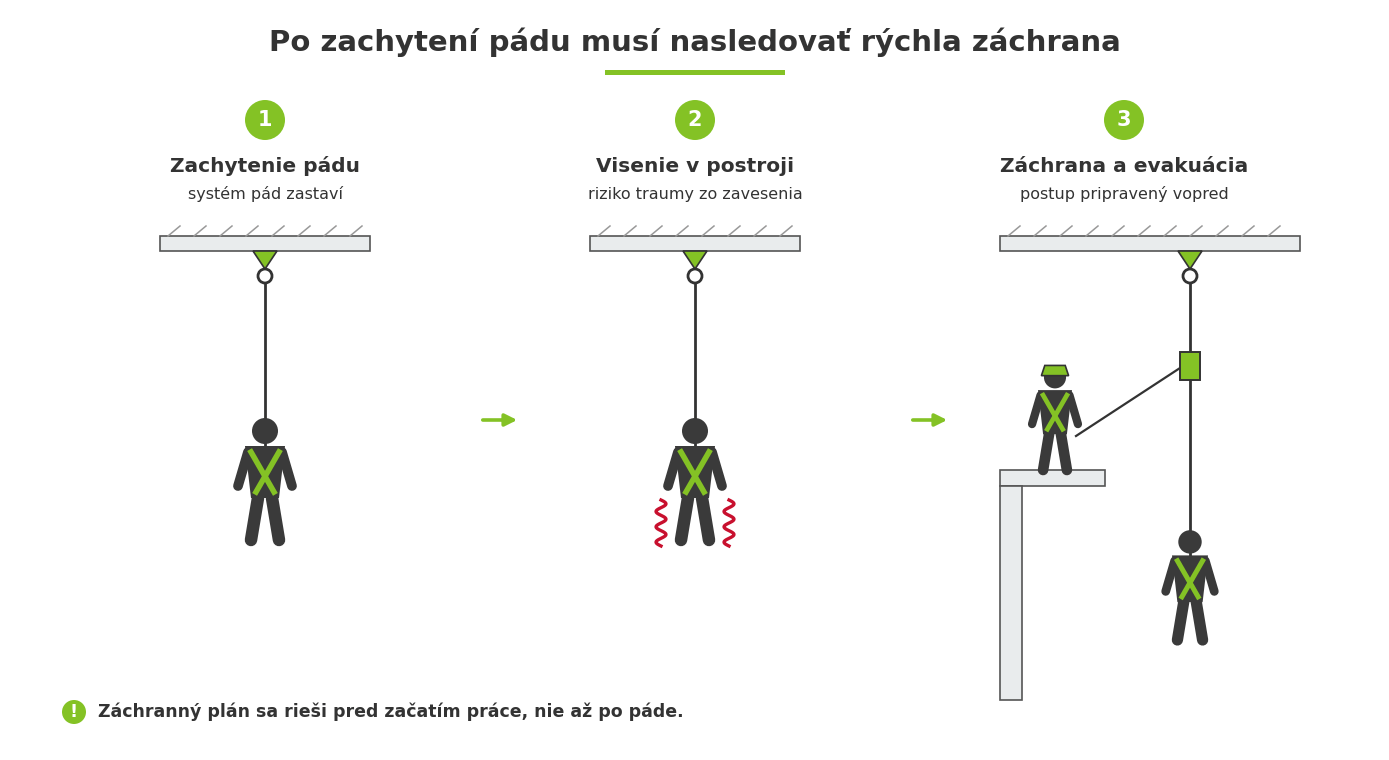 Po zachytení pádu musí nasledovať rýchla záchrana

1
Zachytenie pádu
systém pád zastaví

2
Visenie v postroji
riziko traumy zo zavesenia

3
Záchrana a evakuácia
postup pripravený vopred

!
Záchranný plán sa rieši pred začatím práce, nie až po páde.